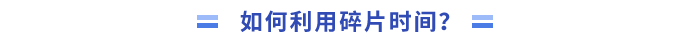 如何利用碎片时间？